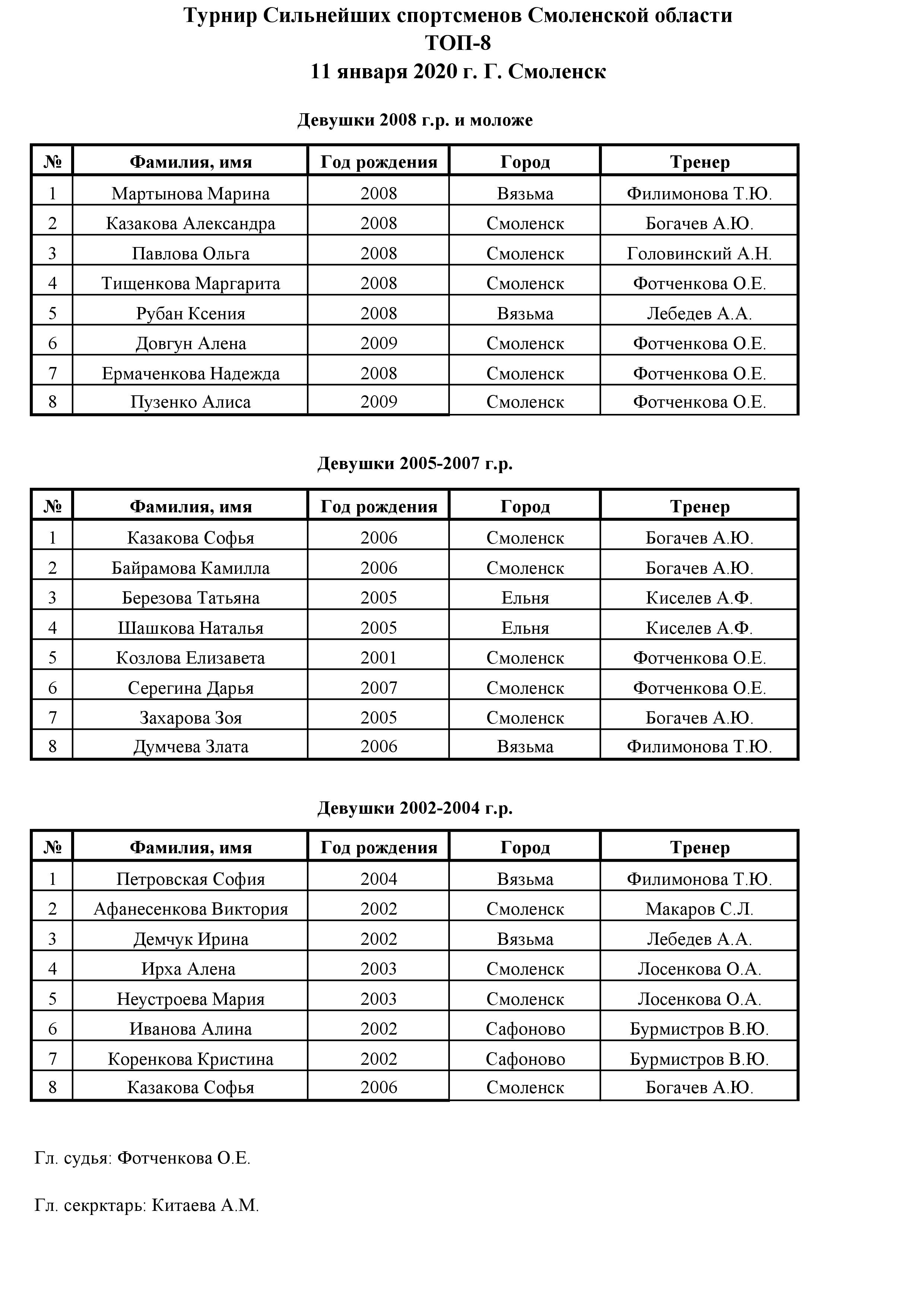 Турнир Сильнейших спортсменов Смоленской области
ТОП-8
11 января 2020 г. Г. Смоленск

Девушки 2008 г.р. и моложе

| № | Фамилия, имя | Год рождения | Город | Тренер |
|---|---|---|---|---|
| 1 | Мартынова Марина | 2008 | Вязьма | Филимонова Т.Ю. |
| 2 | Казакова Александра | 2008 | Смоленск | Богачев А.Ю. |
| 3 | Павлова Ольга | 2008 | Смоленск | Головинский А.Н. |
| 4 | Тищенкова Маргарита | 2008 | Смоленск | Фотченкова О.Е. |
| 5 | Рубан Ксения | 2008 | Вязьма | Лебедев А.А. |
| 6 | Довгун Алена | 2009 | Смоленск | Фотченкова О.Е. |
| 7 | Ермаченкова Надежда | 2008 | Смоленск | Фотченкова О.Е. |
| 8 | Пузенко Алиса | 2009 | Смоленск | Фотченкова О.Е. |

Девушки 2005-2007 г.р.

| № | Фамилия, имя | Год рождения | Город | Тренер |
|---|---|---|---|---|
| 1 | Казакова Софья | 2006 | Смоленск | Богачев А.Ю. |
| 2 | Байрамова Камилла | 2006 | Смоленск | Богачев А.Ю. |
| 3 | Березова Татьяна | 2005 | Ельня | Киселев А.Ф. |
| 4 | Шашкова Наталья | 2005 | Ельня | Киселев А.Ф. |
| 5 | Козлова Елизавета | 2001 | Смоленск | Фотченкова О.Е. |
| 6 | Серегина Дарья | 2007 | Смоленск | Фотченкова О.Е. |
| 7 | Захарова Зоя | 2005 | Смоленск | Богачев А.Ю. |
| 8 | Думчева Злата | 2006 | Вязьма | Филимонова Т.Ю. |

Девушки 2002-2004 г.р.

| № | Фамилия, имя | Год рождения | Город | Тренер |
|---|---|---|---|---|
| 1 | Петровская София | 2004 | Вязьма | Филимонова Т.Ю. |
| 2 | Афанесенкова Виктория | 2002 | Смоленск | Макаров С.Л. |
| 3 | Демчук Ирина | 2002 | Вязьма | Лебедев А.А. |
| 4 | Ирха Алена | 2003 | Смоленск | Лосенкова О.А. |
| 5 | Неустроева Мария | 2003 | Смоленск | Лосенкова О.А. |
| 6 | Иванова Алина | 2002 | Сафоново | Бурмистров В.Ю. |
| 7 | Коренкова Кристина | 2002 | Сафоново | Бурмистров В.Ю. |
| 8 | Казакова Софья | 2006 | Смоленск | Богачев А.Ю. |

Гл. судья: Фотченкова О.Е.

Гл. секрктарь: Китаева А.М.